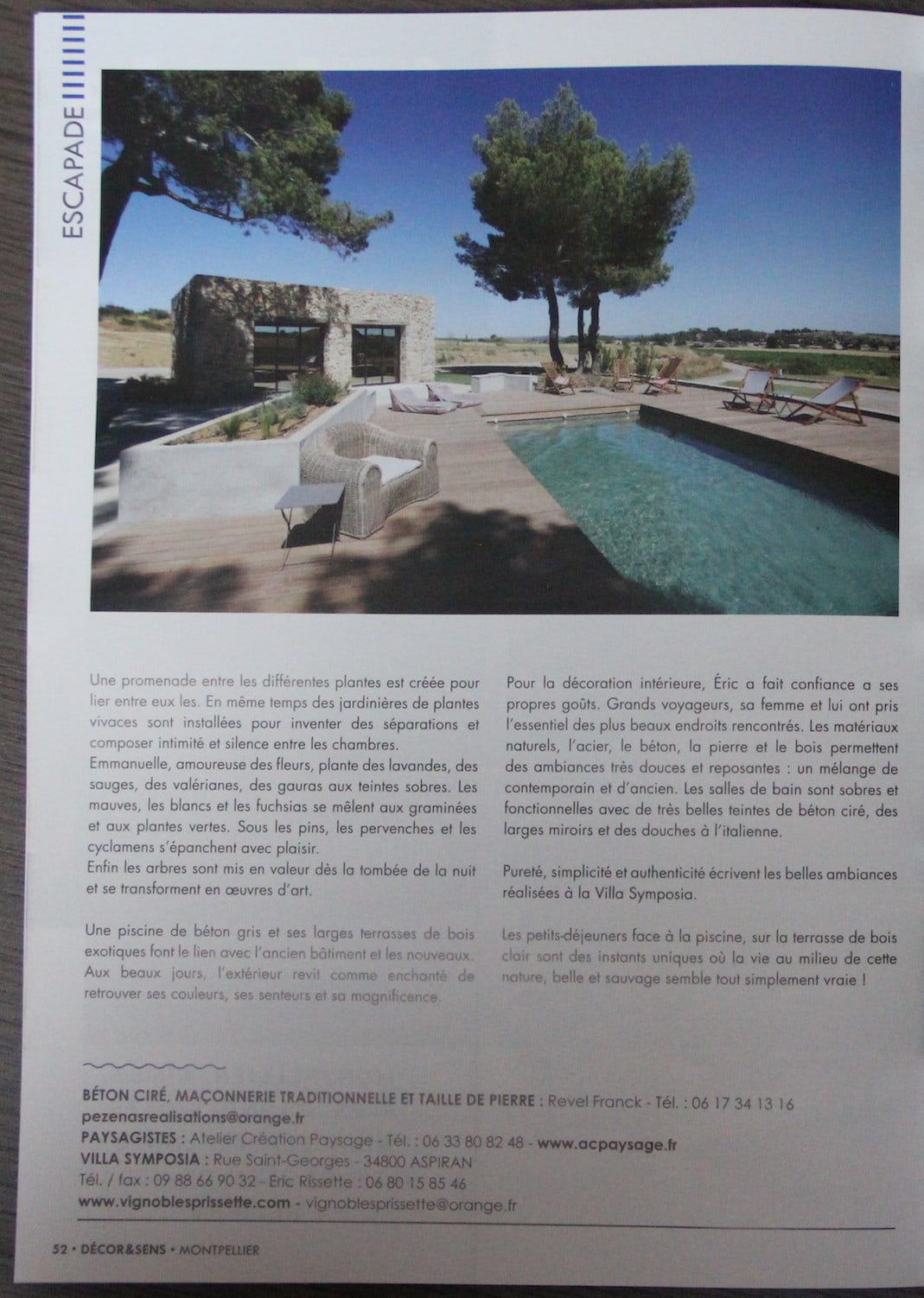 ESCAPADE

Une promenade entre les différentes plantes est créée pour lier entre eux les. En même temps des jardinières de plantes vivaces sont installées pour inventer des séparations et composer intimité et silence entre les chambres.
Emmanuelle, amoureuse des fleurs, plante des lavandes, des sauges, des valérianes, des gauras aux teintes sobres. Les mauves, les blancs et les fuchsias se mêlent aux graminées et aux plantes vertes. Sous les pins, les pervenches et les cyclamens s'épanchent avec plaisir.
Enfin les arbres sont mis en valeur dès la tombée de la nuit et se transforment en œuvres d'art.

Une piscine de béton gris et ses larges terrasses de bois exotiques font le lien avec l'ancien bâtiment et les nouveaux. Aux beaux jours, l'extérieur revit comme enchanté de retrouver ses couleurs, ses senteurs et sa magnificence.

Pour la décoration intérieure, Éric a fait confiance a ses propres goûts. Grands voyageurs, sa femme et lui ont pris l'essentiel des plus beaux endroits rencontrés. Les matériaux naturels, l'acier, le béton, la pierre et le bois permettent des ambiances très douces et reposantes : un mélange de contemporain et d'ancien. Les salles de bain sont sobres et fonctionnelles avec de très belles teintes de béton ciré, des larges miroirs et des douches à l'italienne.

Pureté, simplicité et authenticité écrivent les belles ambiances réalisées à la Villa Symposia.

Les petits-déjeuners face à la piscine, sur la terrasse de bois clair sont des instants uniques où la vie au milieu de cette nature, belle et sauvage semble tout simplement vraie !

BÉTON CIRÉ, MAÇONNERIE TRADITIONNELLE ET TAILLE DE PIERRE : Revel Franck - Tél. : 06 17 34 13 16
pezenasrealisations@orange.fr
PAYSAGISTES : Atelier Création Paysage - Tél. : 06 33 80 82 48 - www.acpaysage.fr
VILLA SYMPOSIA : Rue Saint-Georges - 34800 ASPIRAN
Tél. / fax : 09 88 66 90 32 - Eric Rissette : 06 80 15 85 46
www.vignoblesprissette.com - vignoblesprissette@orange.fr

52 • DÉCOR&SENS • MONTPELLIER